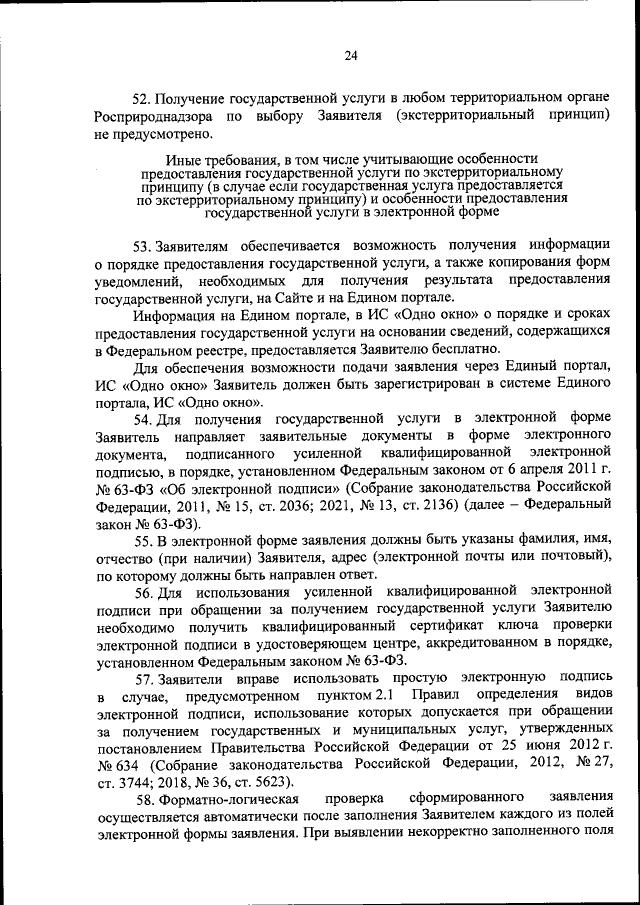 24

52. Получение государственной услуги в любом территориальном органе Росприроднадзора по выбору Заявителя (экстерриториальный принцип) не предусмотрено.

Иные требования, в том числе учитывающие особенности предоставления государственной услуги по экстерриториальному принципу (в случае если государственная услуга предоставляется по экстерриториальному принципу) и особенности предоставления государственной услуги в электронной форме

53. Заявителям обеспечивается возможность получения информации о порядке предоставления государственной услуги, а также копирования форм уведомлений, необходимых для получения результата предоставления государственной услуги, на Сайте и на Едином портале.

Информация на Едином портале, в ИС «Одно окно» о порядке и сроках предоставления государственной услуги на основании сведений, содержащихся в Федеральном реестре, предоставляется Заявителю бесплатно.

Для обеспечения возможности подачи заявления через Единый портал, ИС «Одно окно» Заявитель должен быть зарегистрирован в системе Единого портала, ИС «Одно окно».

54. Для получения государственной услуги в электронной форме Заявитель направляет заявительные документы в форме электронного документа, подписанного усиленной квалифицированной электронной подписью, в порядке, установленном Федеральным законом от 6 апреля 2011 г. № 63-ФЗ «Об электронной подписи» (Собрание законодательства Российской Федерации, 2011, № 15, ст. 2036; 2021, № 13, ст. 2136) (далее – Федеральный закон № 63-ФЗ).

55. В электронной форме заявления должны быть указаны фамилия, имя, отчество (при наличии) Заявителя, адрес (электронной почты или почтовый), по которому должны быть направлен ответ.

56. Для использования усиленной квалифицированной электронной подписи при обращении за получением государственной услуги Заявителю необходимо получить квалифицированный сертификат ключа проверки электронной подписи в удостоверяющем центре, аккредитованном в порядке, установленном Федеральным законом № 63-ФЗ.

57. Заявители вправе использовать простую электронную подпись в случае, предусмотренном пунктом 2.1 Правил определения видов электронной подписи, использование которых допускается при обращении за получением государственных и муниципальных услуг, утвержденных постановлением Правительства Российской Федерации от 25 июня 2012 г. № 634 (Собрание законодательства Российской Федерации, 2012, № 27, ст. 3744; 2018, № 36, ст. 5623).

58. Форматно-логическая проверка сформированного заявления осуществляется автоматически после заполнения Заявителем каждого из полей электронной формы заявления. При выявлении некорректно заполненного поля